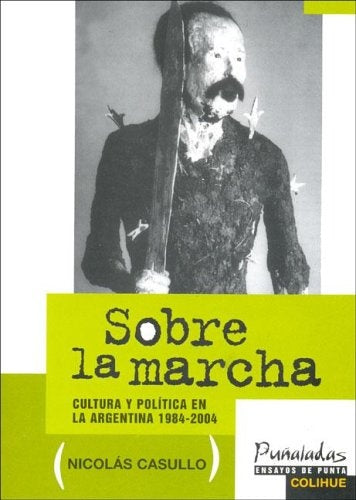 Sobre la marcha

CULTURA Y POLÍTICA EN LA ARGENTINA 1984-2004

( NICOLÁS CASULLO )

Puñaladas
ENSAYOS DE PUNTA
COLIHUE